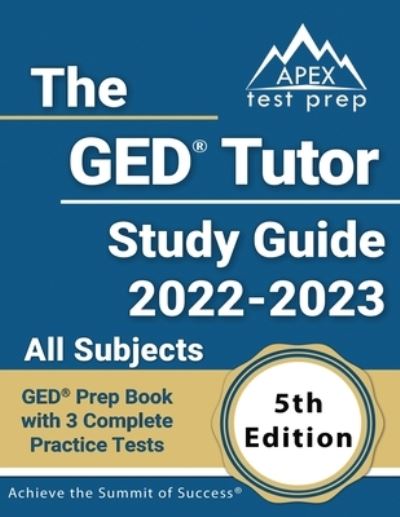 APEX
test prep

The
GED® Tutor
Study Guide
2022-2023
All Subjects

GED® Prep Book with 3 Complete Practice Tests

5th Edition

Achieve the Summit of Success®